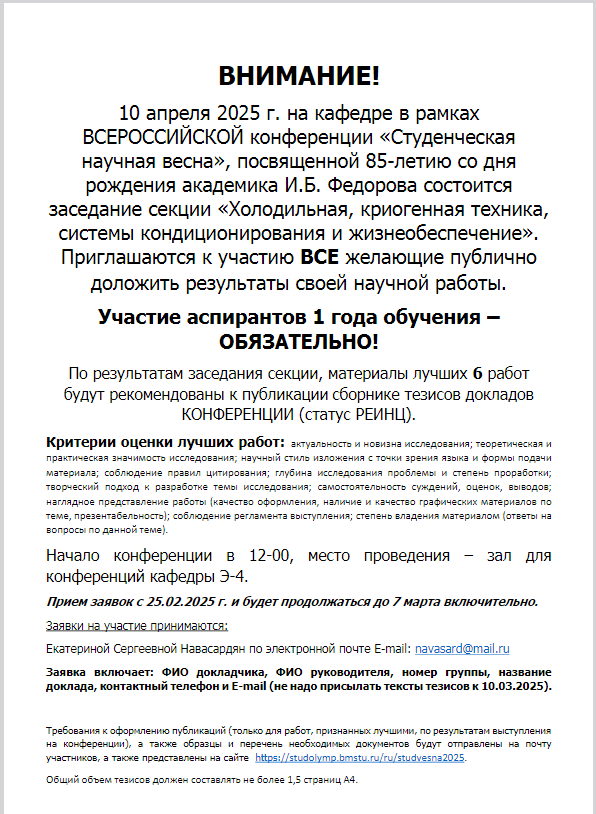 ВНИМАНИЕ!

10 апреля 2025 г. на кафедре в рамках ВСЕРОССИЙСКОЙ конференции «Студенческая научная весна», посвященной 85-летию со дня рождения академика И.Б. Федорова состоится заседание секции «Холодильная, криогенная техника, системы кондиционирования и жизнеобеспечение». Приглашаются к участию ВСЕ желающие публично доложить результаты своей научной работы.

Участие аспирантов 1 года обучения – ОБЯЗАТЕЛЬНО!

По результатам заседания секции, материалы лучших 6 работ будут рекомендованы к публикации сборнике тезисов докладов КОНФЕРЕНЦИИ (статус РЕИНЦ).

Критерии оценки лучших работ: актуальность и новизна исследования; теоретическая и практическая значимость исследования; научный стиль изложения с точки зрения языка и формы подачи материала; соблюдение правил цитирования; глубина исследования проблемы и степень проработки; творческий подход к разработке темы исследования; самостоятельность суждений, оценок, выводов; наглядное представление работы (качество оформления, наличие и качество графических материалов по теме, презентабельность); соблюдение регламента выступления; степень владения материалом (ответы на вопросы по данной теме).

Начало конференции в 12-00, место проведения – зал для конференций кафедры Э-4.

Прием заявок с 25.02.2025 г. и будет продолжаться до 7 марта включительно.

Заявки на участие принимаются:

Екатериной Сергеевной Навасардян по электронной почте E-mail: navasard@mail.ru

Заявка включает: ФИО докладчика, ФИО руководителя, номер группы, название доклада, контактный телефон и E-mail (не надо присылать тексты тезисов к 10.03.2025).

Требования к оформлению публикаций (только для работ, признанных лучшими, по результатам выступления на конференции), а также образцы и перечень необходимых документов будут отправлены на почту участников, а также представлены на сайте https://studolymp.bmstu.ru/ru/studvesna2025.

Общий объем тезисов должен составлять не более 1,5 страниц А4.